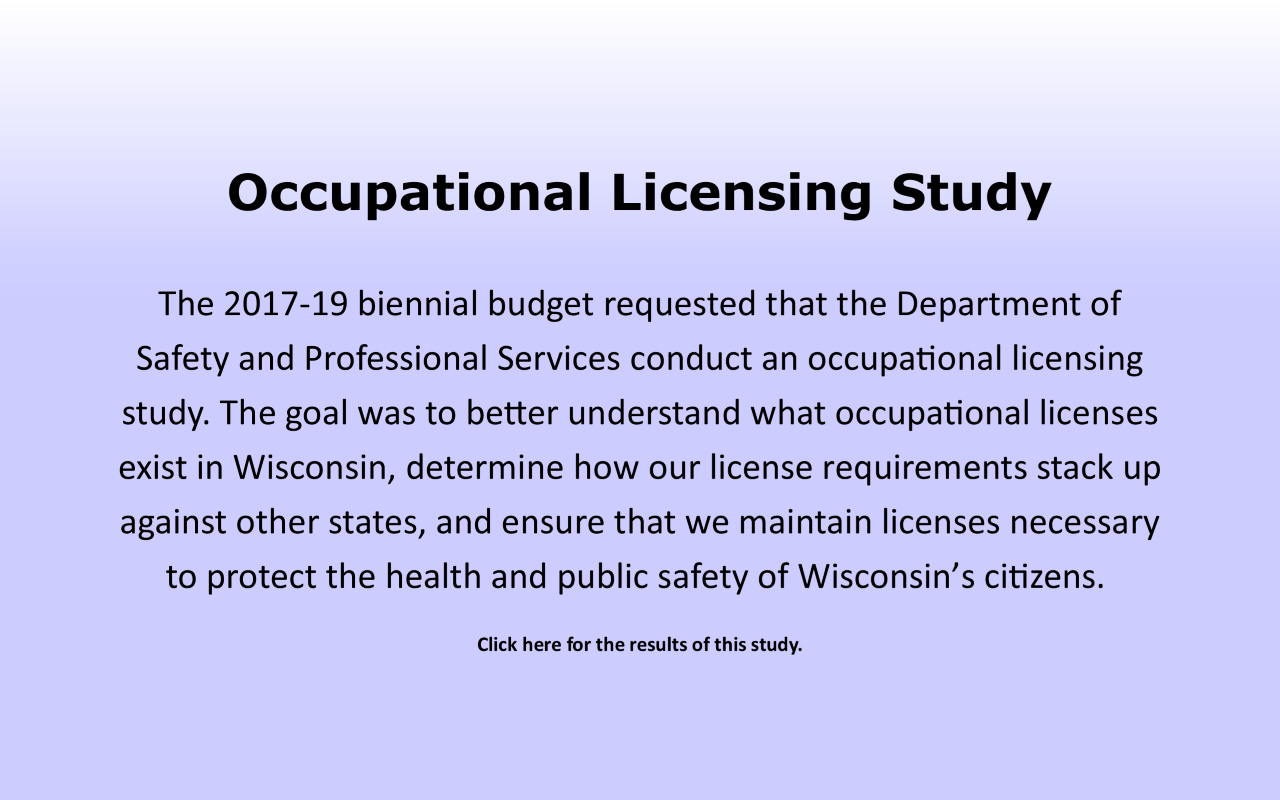 Occupational Licensing Study

The 2017-19 biennial budget requested that the Department of Safety and Professional Services conduct an occupational licensing study. The goal was to better understand what occupational licenses exist in Wisconsin, determine how our license requirements stack up against other states, and ensure that we maintain licenses necessary to protect the health and public safety of Wisconsin's citizens.

Click here for the results of this study.